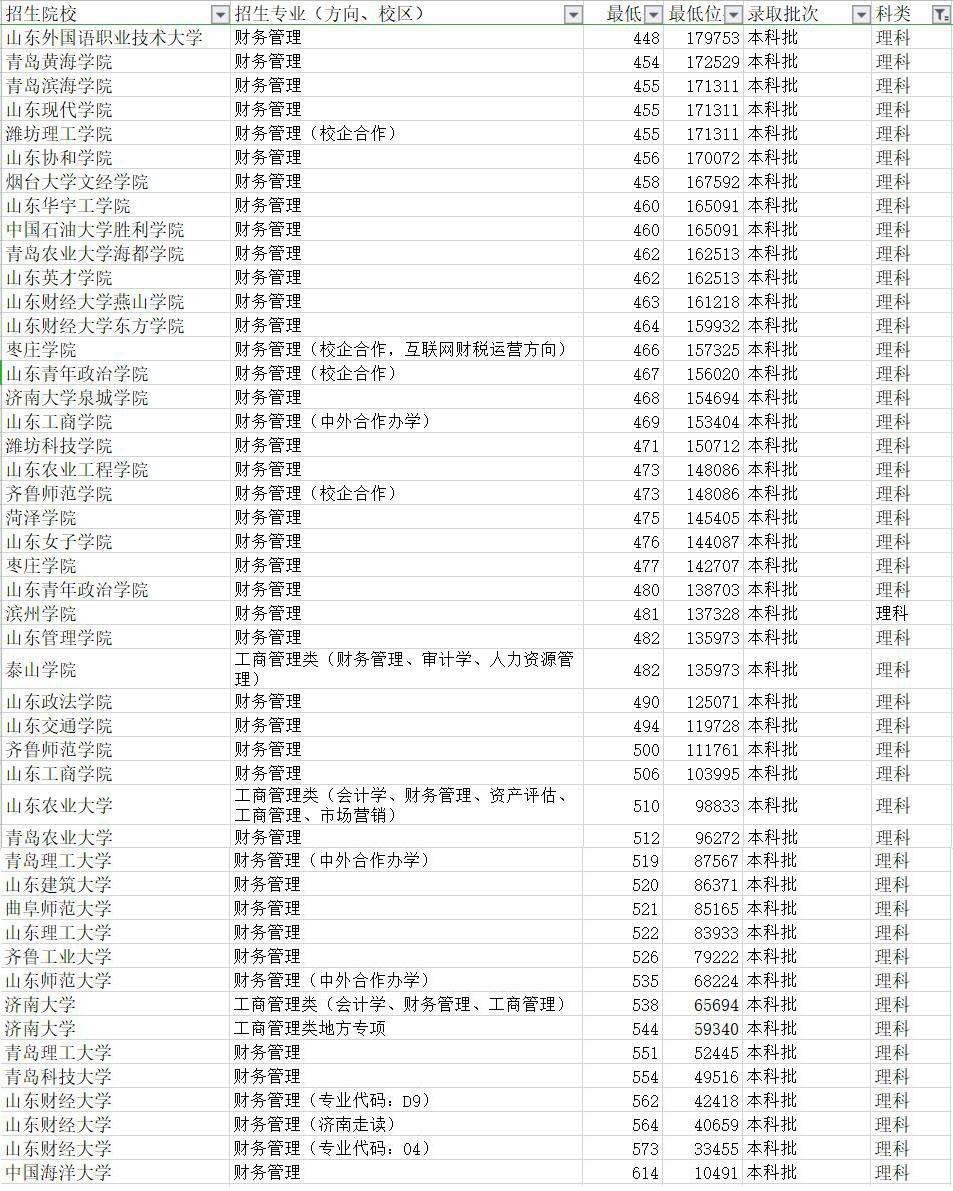 | 招生院校 | 招生专业（方向、校区） | 最低 | 最低位 | 录取批次 | 科类 |
|---|---|---|---|---|---|
| 山东外国语职业技术大学 | 财务管理 | 448 | 179753 | 本科批 | 理科 |
| 青岛黄海学院 | 财务管理 | 454 | 172529 | 本科批 | 理科 |
| 青岛滨海学院 | 财务管理 | 455 | 171311 | 本科批 | 理科 |
| 山东现代学院 | 财务管理 | 455 | 171311 | 本科批 | 理科 |
| 潍坊理工学院 | 财务管理（校企合作） | 455 | 171311 | 本科批 | 理科 |
| 山东协和学院 | 财务管理 | 456 | 170072 | 本科批 | 理科 |
| 烟台大学文经学院 | 财务管理 | 458 | 167592 | 本科批 | 理科 |
| 山东华宇工学院 | 财务管理 | 460 | 165091 | 本科批 | 理科 |
| 中国石油大学胜利学院 | 财务管理 | 460 | 165091 | 本科批 | 理科 |
| 青岛农业大学海都学院 | 财务管理 | 462 | 162513 | 本科批 | 理科 |
| 山东英才学院 | 财务管理 | 462 | 162513 | 本科批 | 理科 |
| 山东财经大学燕山学院 | 财务管理 | 463 | 161218 | 本科批 | 理科 |
| 山东财经大学东方学院 | 财务管理 | 464 | 159932 | 本科批 | 理科 |
| 枣庄学院 | 财务管理（校企合作，互联网财税运营方向） | 466 | 157325 | 本科批 | 理科 |
| 山东青年政治学院 | 财务管理（校企合作） | 467 | 156020 | 本科批 | 理科 |
| 济南大学泉城学院 | 财务管理 | 468 | 154694 | 本科批 | 理科 |
| 山东工商学院 | 财务管理（中外合作办学） | 469 | 153404 | 本科批 | 理科 |
| 潍坊科技学院 | 财务管理 | 471 | 150712 | 本科批 | 理科 |
| 山东农业工程学院 | 财务管理 | 473 | 148086 | 本科批 | 理科 |
| 齐鲁师范学院 | 财务管理（校企合作） | 473 | 148086 | 本科批 | 理科 |
| 菏泽学院 | 财务管理 | 475 | 145405 | 本科批 | 理科 |
| 山东女子学院 | 财务管理 | 476 | 144087 | 本科批 | 理科 |
| 枣庄学院 | 财务管理 | 477 | 142707 | 本科批 | 理科 |
| 山东青年政治学院 | 财务管理 | 480 | 138703 | 本科批 | 理科 |
| 滨州学院 | 财务管理 | 481 | 137328 | 本科批 | 理科 |
| 山东管理学院 | 财务管理 | 482 | 135973 | 本科批 | 理科 |
| 泰山学院 | 工商管理类（财务管理、审计学、人力资源管理） | 482 | 135973 | 本科批 | 理科 |
| 山东政法学院 | 财务管理 | 490 | 125071 | 本科批 | 理科 |
| 山东交通学院 | 财务管理 | 494 | 119728 | 本科批 | 理科 |
| 齐鲁师范学院 | 财务管理 | 500 | 111761 | 本科批 | 理科 |
| 山东工商学院 | 财务管理 | 506 | 103995 | 本科批 | 理科 |
| 山东农业大学 | 工商管理类（会计学、财务管理、资产评估、工商管理、市场营销） | 510 | 98833 | 本科批 | 理科 |
| 青岛农业大学 | 财务管理 | 512 | 96272 | 本科批 | 理科 |
| 青岛理工大学 | 财务管理（中外合作办学） | 519 | 87567 | 本科批 | 理科 |
| 山东建筑大学 | 财务管理 | 520 | 86371 | 本科批 | 理科 |
| 曲阜师范大学 | 财务管理 | 521 | 85165 | 本科批 | 理科 |
| 山东理工大学 | 财务管理 | 522 | 83933 | 本科批 | 理科 |
| 齐鲁工业大学 | 财务管理 | 526 | 79222 | 本科批 | 理科 |
| 山东师范大学 | 财务管理（中外合作办学） | 535 | 68224 | 本科批 | 理科 |
| 济南大学 | 工商管理类（会计学、财务管理、工商管理） | 538 | 65694 | 本科批 | 理科 |
| 济南大学 | 工商管理类地方专项 | 544 | 59340 | 本科批 | 理科 |
| 青岛理工大学 | 财务管理 | 551 | 52445 | 本科批 | 理科 |
| 青岛科技大学 | 财务管理 | 554 | 49516 | 本科批 | 理科 |
| 山东财经大学 | 财务管理（专业代码：D9） | 562 | 42418 | 本科批 | 理科 |
| 山东财经大学 | 财务管理（济南走读） | 564 | 40659 | 本科批 | 理科 |
| 山东财经大学 | 财务管理（专业代码：04） | 573 | 33455 | 本科批 | 理科 |
| 中国海洋大学 | 财务管理 | 614 | 10491 | 本科批 | 理科 |